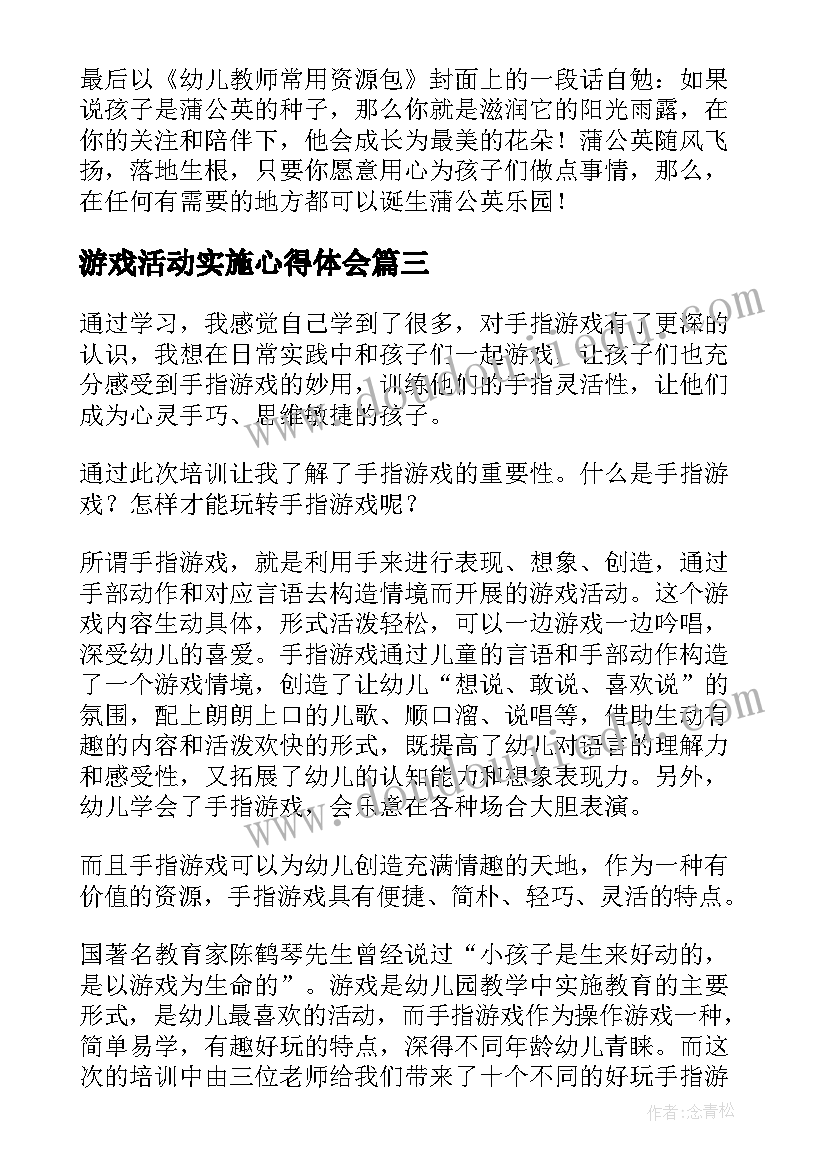 最后以《幼儿教师常用资源包》封面上的一段话自勉：如果说孩子是蒲公英的种子，那么你就是滋润它的阳光雨露，在你的关注和陪伴下，他会成长为最美的花朵！蒲公英随风飞扬，落地生根，只要你愿意用心为孩子们做点事情，那么，在任何有需要的地方都可以诞生蒲公英乐园！

游戏活动实施心得体会篇三

通过学习，我感觉自己学到了很多，对手指游戏有了更深的认识，我想在日常实践中和孩子们一起游戏，让孩子们也充分感受到手指游戏的妙用，训练他们的手指灵活性，让他们成为心灵手巧、思维敏捷的孩子。

通过此次培训让我了解了手指游戏的重要性。什么是手指游戏？怎样才能玩转手指游戏呢？

所谓手指游戏，就是利用手来进行表现、想象、创造，通过手部动作和对应言语去构造情境而开展的游戏活动。这个游戏内容生动具体，形式活泼轻松，可以一边游戏一边吟唱，深受幼儿的喜爱。手指游戏通过儿童的言语和手部动作构造了一个游戏情境，创造了让幼儿“想说、敢说、喜欢说”的氛围，配上朗朗上口的儿歌、顺口溜、说唱等，借助生动有趣的内容和活泼欢快的形式，既提高了幼儿对语言的理解力和感受性，又拓展了幼儿的认知能力和想象表现力。另外，幼儿学会了手指游戏，会乐意在各种场合大胆表演。

而且手指游戏可以为幼儿创造充满情趣的天地，作为一种有价值的资源，手指游戏具有便捷、简朴、轻巧、灵活的特点。

国著名教育家陈鹤琴先生曾经说过“小孩子是生来好动的，是以游戏为生命的”。游戏是幼儿园教学中实施教育的主要形式，是幼儿最喜欢的活动，而手指游戏作为操作游戏一种，简单易学，有趣好玩的特点，深得不同年龄幼儿青睐。而这次的培训中由三位老师给我们带来了十个不同的好玩手指游

作者：念青松